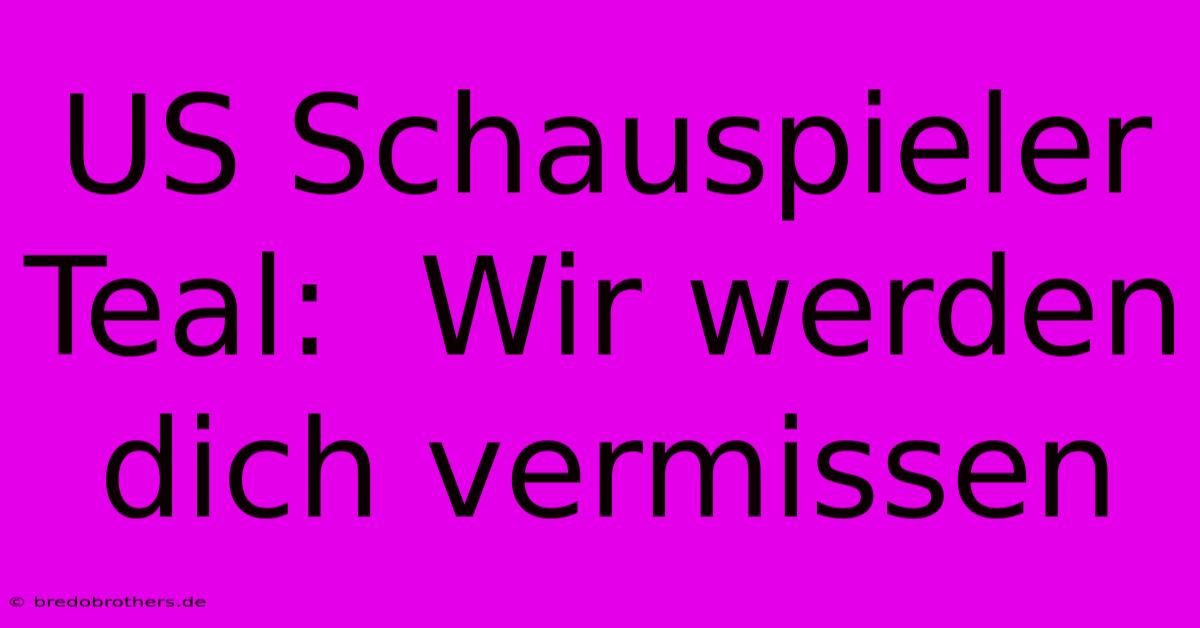 US Schauspieler Teal:  Wir werden dich vermissen

© bredobrothers.de